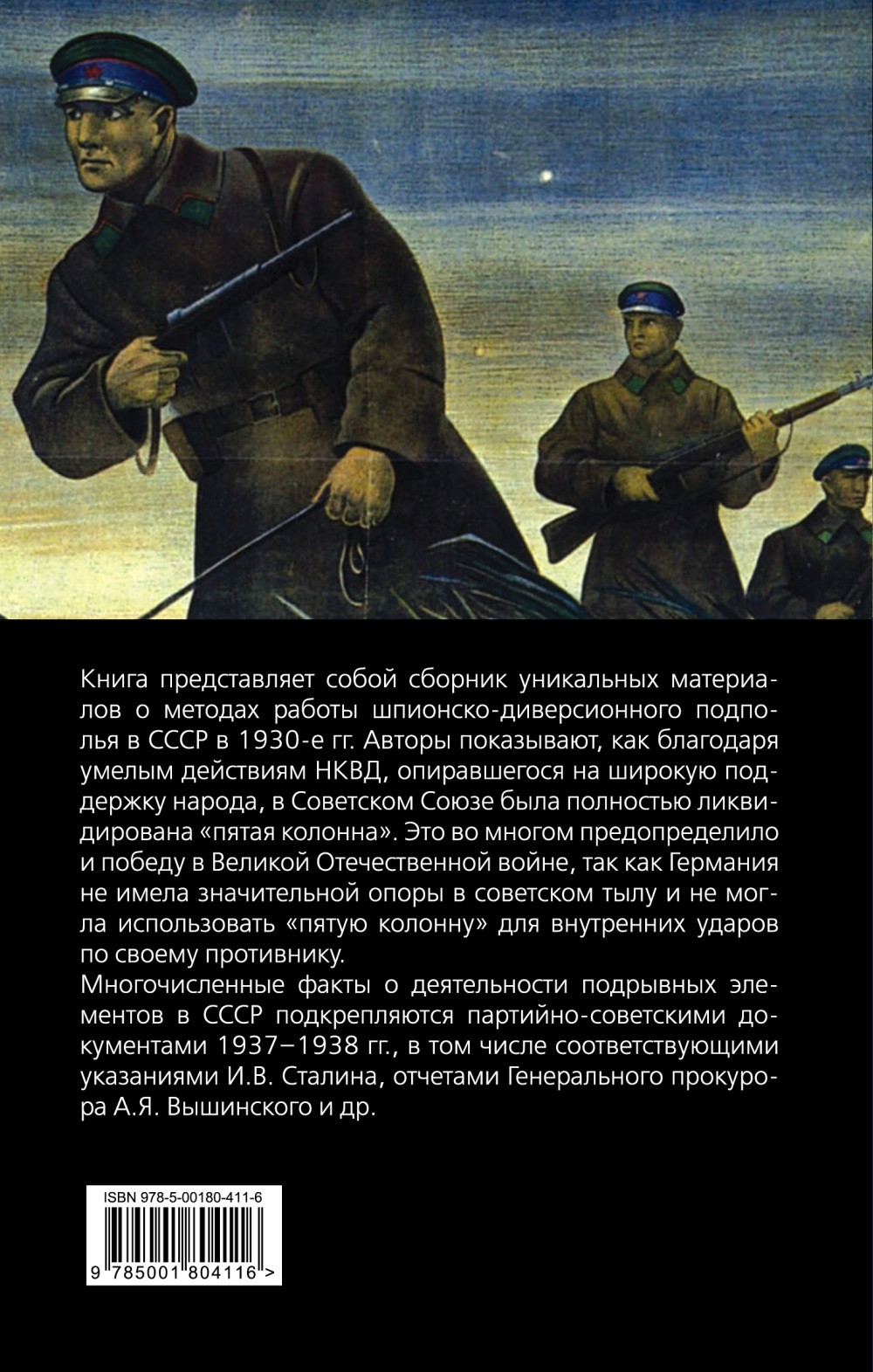 Книга представляет собой сборник уникальных материалов о методах работы шпионско-диверсионного подполья в СССР в 1930-е гг. Авторы показывают, как благодаря умелым действиям НКВД, опиравшегося на широкую поддержку народа, в Советском Союзе была полностью ликвидирована «пятая колонна». Это во многом предопределило и победу в Великой Отечественной войне, так как Германия не имела значительной опоры в советском тылу и не могла использовать «пятую колонну» для внутренних ударов по своему противнику.

Многочисленные факты о деятельности подрывных элементов в СССР подкрепляются партийно-советскими документами 1937–1938 гг., в том числе соответствующими указаниями И.В. Сталина, отчетами Генерального прокурора А.Я. Вышинского и др.

ISBN 978-5-00180-411-6

9 785001 804116 >